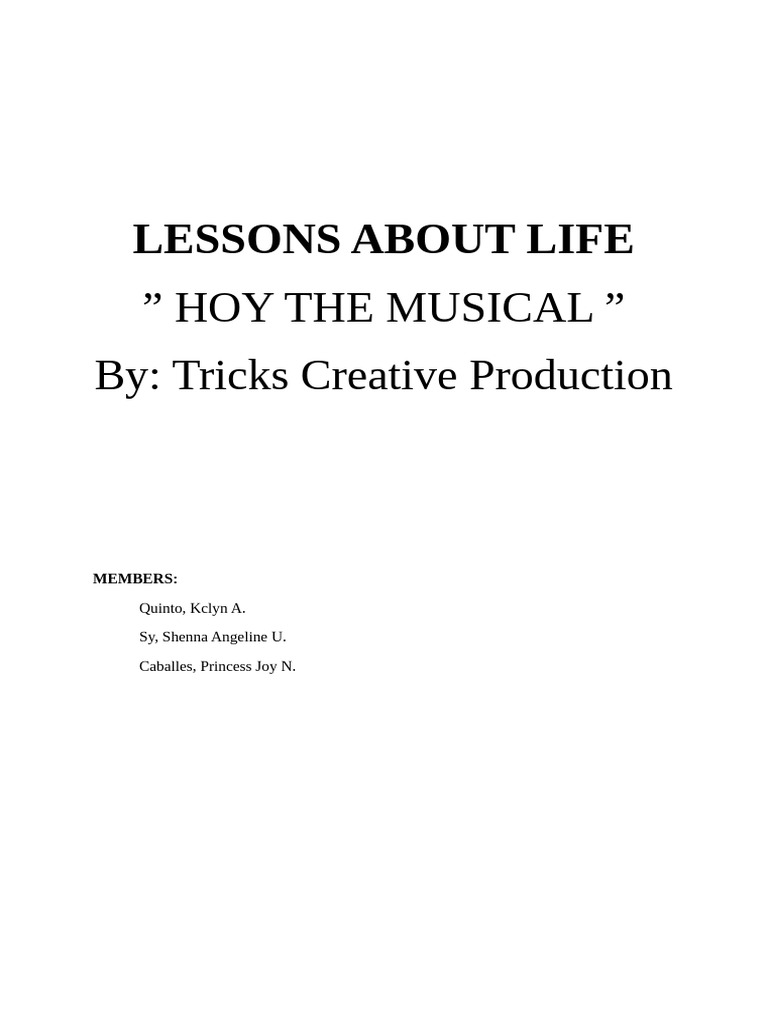 LESSONS ABOUT LIFE

" HOY THE MUSICAL "

By: Tricks Creative Production

MEMBERS:

Quinto, Kclyn A.

Sy, Shenna Angeline U.

Caballes, Princess Joy N.